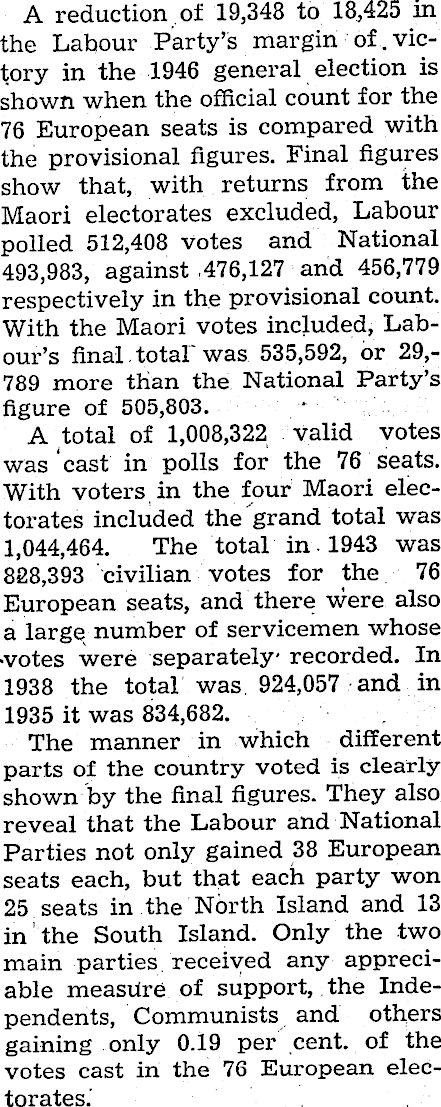 A reduction of 19,348 to 18,425 in the Labour Party's margin of victory in the 1946 general election is shown when the official count for the 76 European seats is compared with the provisional figures. Final figures show that, with returns from the Maori electorates excluded, Labour polled 512,408 votes and National 493,983, against 476,127 and 456,779 respectively in the provisional count. With the Maori votes included, Labour's final total was 535,592, or 29,789 more than the National Party's figure of 505,803.

A total of 1,008,322 valid votes was cast in polls for the 76 seats. With voters in the four Maori electorates included the grand total was 1,044,464. The total in 1943 was 828,393 civilian votes for the 76 European seats, and there were also a large number of servicemen whose votes were separately recorded. In 1938 the total was 924,057 and in 1935 it was 834,682.

The manner in which different parts of the country voted is clearly shown by the final figures. They also reveal that the Labour and National Parties not only gained 38 European seats each, but that each party won 25 seats in the North Island and 13 in the South Island. Only the two main parties received any appreciable measure of support, the Independents, Communists and others gaining only 0.19 per cent. of the votes cast in the 76 European electorates.